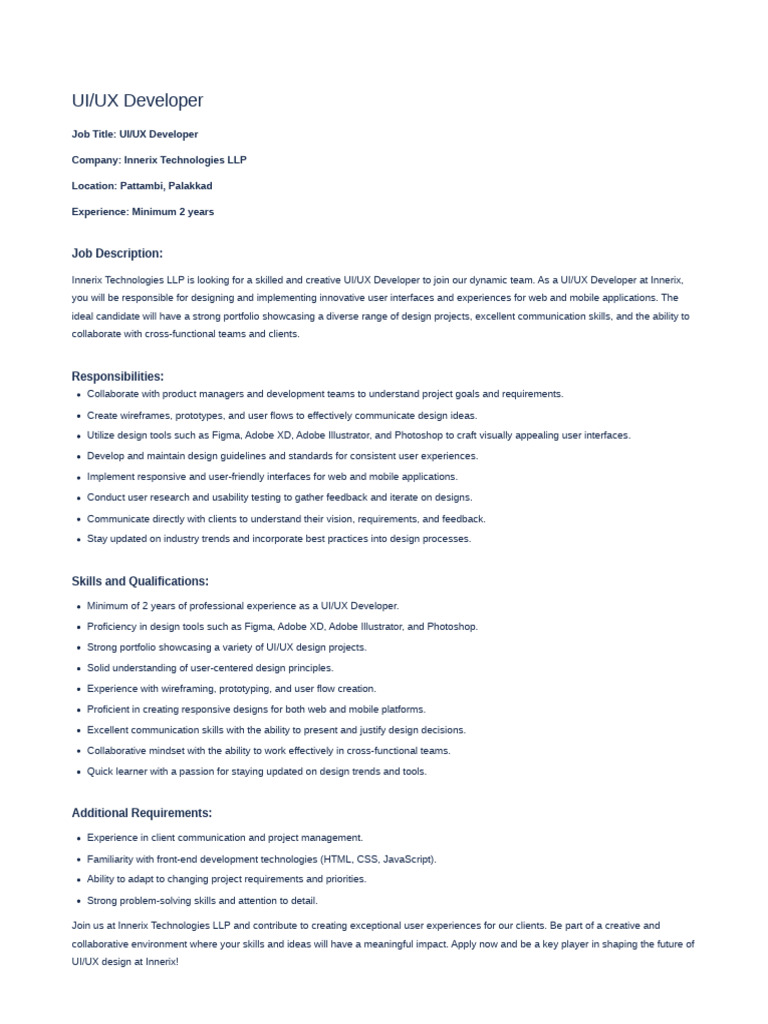 UI/UX Developer

Job Title: UI/UX Developer

Company: Innerix Technologies LLP

Location: Pattambi, Palakkad

Experience: Minimum 2 years

Job Description:

Innerix Technologies LLP is looking for a skilled and creative UI/UX Developer to join our dynamic team. As a UI/UX Developer at Innerix, you will be responsible for designing and implementing innovative user interfaces and experiences for web and mobile applications. The ideal candidate will have a strong portfolio showcasing a diverse range of design projects, excellent communication skills, and the ability to collaborate with cross-functional teams and clients.

Responsibilities:

- Collaborate with product managers and development teams to understand project goals and requirements.
- Create wireframes, prototypes, and user flows to effectively communicate design ideas.
- Utilize design tools such as Figma, Adobe XD, Adobe Illustrator, and Photoshop to craft visually appealing user interfaces.
- Develop and maintain design guidelines and standards for consistent user experiences.
- Implement responsive and user-friendly interfaces for web and mobile applications.
- Conduct user research and usability testing to gather feedback and iterate on designs.
- Communicate directly with clients to understand their vision, requirements, and feedback.
- Stay updated on industry trends and incorporate best practices into design processes.

Skills and Qualifications:

- Minimum of 2 years of professional experience as a UI/UX Developer.
- Proficiency in design tools such as Figma, Adobe XD, Adobe Illustrator, and Photoshop.
- Strong portfolio showcasing a variety of UI/UX design projects.
- Solid understanding of user-centered design principles.
- Experience with wireframing, prototyping, and user flow creation.
- Proficient in creating responsive designs for both web and mobile platforms.
- Excellent communication skills with the ability to present and justify design decisions.
- Collaborative mindset with the ability to work effectively in cross-functional teams.
- Quick learner with a passion for staying updated on design trends and tools.

Additional Requirements:

- Experience in client communication and project management.
- Familiarity with front-end development technologies (HTML, CSS, JavaScript).
- Ability to adapt to changing project requirements and priorities.
- Strong problem-solving skills and attention to detail.

Join us at Innerix Technologies LLP and contribute to creating exceptional user experiences for our clients. Be part of a creative and collaborative environment where your skills and ideas will have a meaningful impact. Apply now and be a key player in shaping the future of UI/UX design at Innerix!